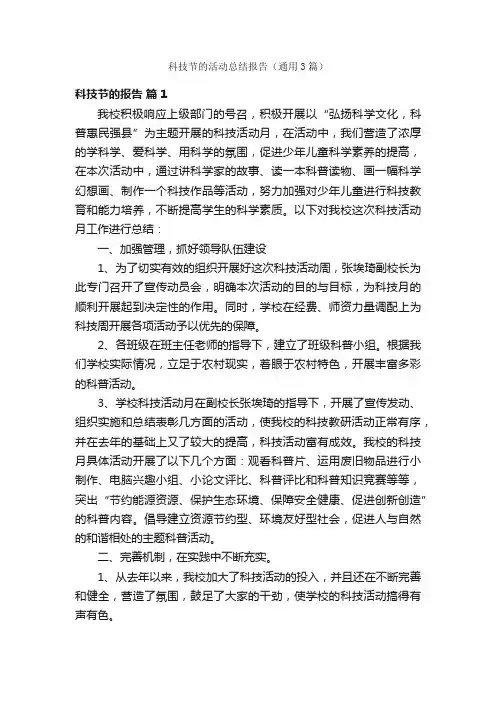 科技节的活动总结报告（通用3篇）

科技节的报告 篇1

我校积极响应上级部门的号召，积极开展以“弘扬科学文化，科普惠民强县”为主题开展的科技活动月，在活动中，我们营造了浓厚的学科学、爱科学、用科学的氛围，促进少年儿童科学素养的提高，在本次活动中，通过讲科学家的故事、读一本科普读物、画一幅科学幻想画、制作一个科技作品等活动，努力加强对少年儿童进行科技教育和能力培养，不断提高学生的科学素质。以下对我校这次科技活动月工作进行总结：

一、加强管理，抓好领导队伍建设

1、为了切实有效的组织开展好这次科技活动周，张埃琦副校长为此专门召开了宣传动员会，明确本次活动的目的与目标，为科技月的顺利开展起到决定性的作用。同时，学校在经费、师资力量调配上为科技周开展各项活动予以优先的保障。

2、各班级在班主任老师的指导下，建立了班级科普小组。根据我们学校实际情况，立足于农村现实，着眼于农村特色，开展丰富多彩的科普活动。

3、学校科技活动月在副校长张埃琦的指导下，开展了宣传发动、组织实施和总结表彰几方面的活动，使我校的科技教研活动正常有序，并在去年的基础上又了较大的提高，科技活动富有成效。我校的科技月具体活动开展了以下几个方面：观看科普片、运用废旧物品进行小制作、电脑兴趣小组、小论文评比、科普评比和科普知识竞赛等等，突出“节约能源资源、保护生态环境、保障安全健康、促进创新创造”的科普内容。倡导建立资源节约型、环境友好型社会，促进人与自然的和谐相处的主题科普活动。

二、完善机制，在实践中不断充实。

1、从去年以来，我校加大了科技活动的投入，并且还在不断完善和健全，营造了氛围，鼓足了大家的干劲，使学校的科技活动搞得有声有色。